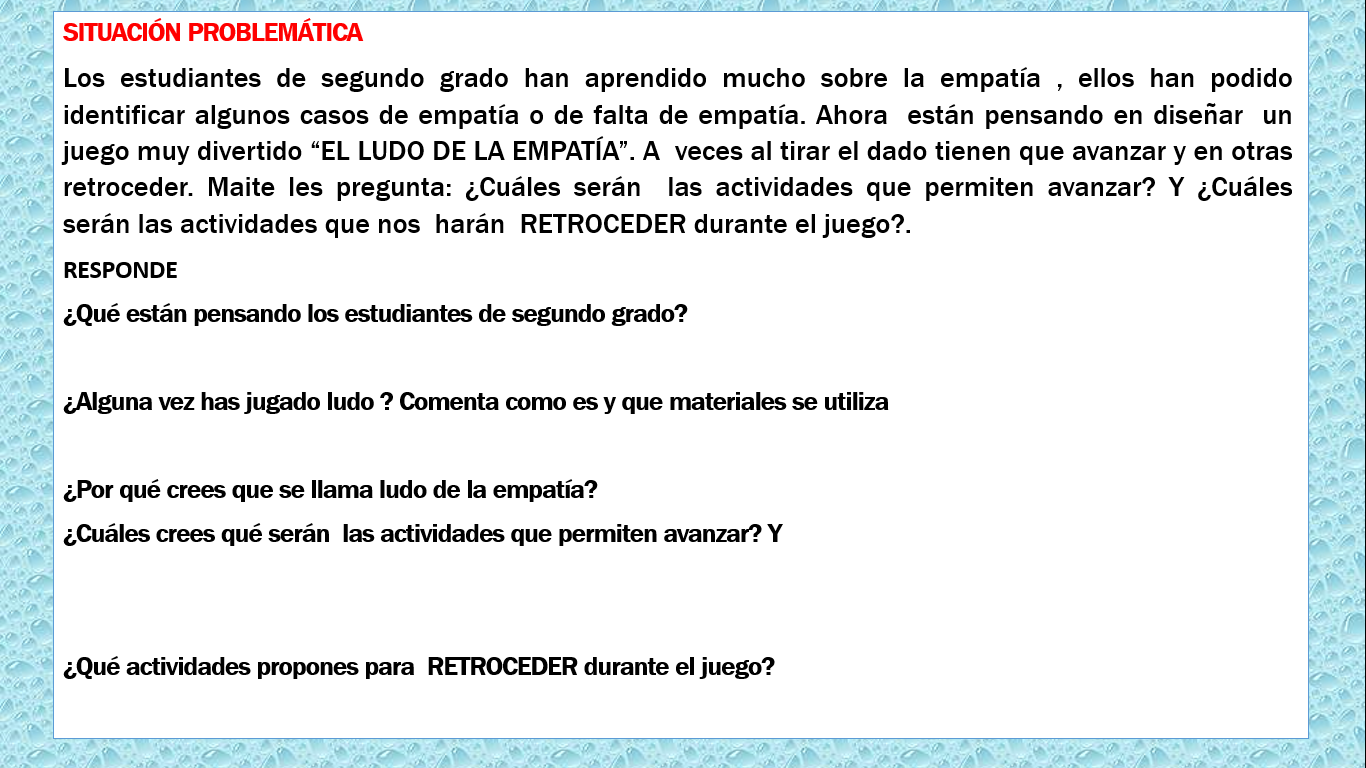 SITUACIÓN PROBLEMÁTICA

Los estudiantes de segundo grado han aprendido mucho sobre la empatía , ellos han podido identificar algunos casos de empatía o de falta de empatía. Ahora están pensando en diseñar un juego muy divertido “EL LUDO DE LA EMPATÍA”. A veces al tirar el dado tienen que avanzar y en otras retroceder. Maite les pregunta: ¿Cuáles serán las actividades que permiten avanzar? Y ¿Cuáles serán las actividades que nos harán RETROCEDER durante el juego?.

RESPONDE

¿Qué están pensando los estudiantes de segundo grado?

¿Alguna vez has jugado ludo ? Comenta como es y que materiales se utiliza

¿Por qué crees que se llama ludo de la empatía?

¿Cuáles crees qué serán las actividades que permiten avanzar? Y

¿Qué actividades propones para RETROCEDER durante el juego?